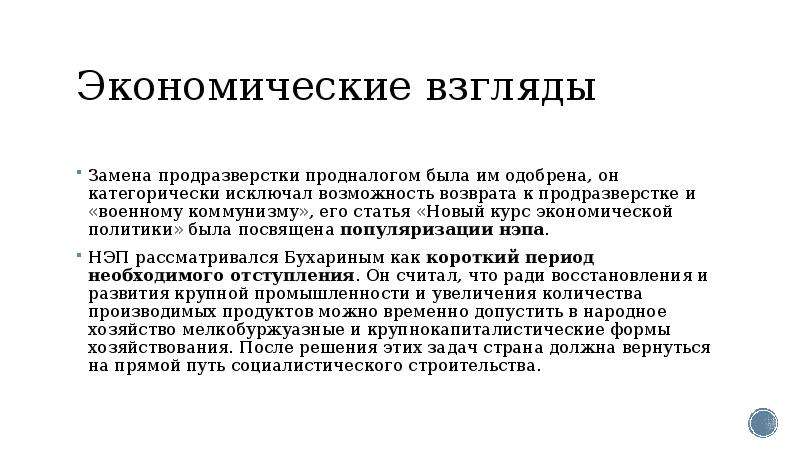 Экономические взгляды

Замена продразверстки продналогом была им одобрена, он категорически исключал возможность возврата к продразверстке и «военному коммунизму», его статья «Новый курс экономической политики» была посвящена популяризации нэпа.

НЭП рассматривался Бухариным как короткий период необходимого отступления. Он считал, что ради восстановления и развития крупной промышленности и увеличения количества производимых продуктов можно временно допустить в народное хозяйство мелкобуржуазные и крупнокапиталистические формы хозяйствования. После решения этих задач страна должна вернуться на прямой путь социалистического строительства.